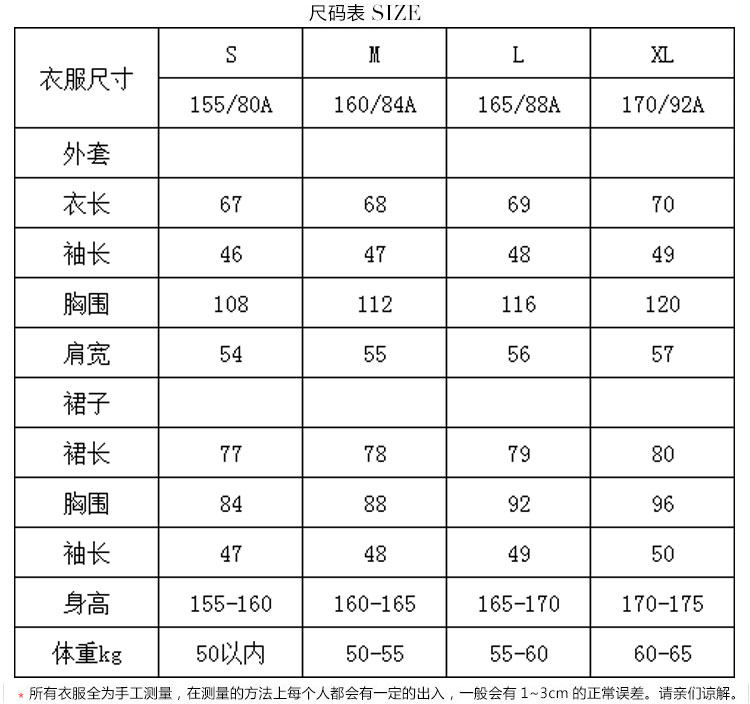 尺码表 SIZE

| 衣服尺寸 | S | M | L | XL |
|---|---|---|---|---|
| | 155/80A | 160/84A | 165/88A | 170/92A |
| 外套 | | | | |
| 衣长 | 67 | 68 | 69 | 70 |
| 袖长 | 46 | 47 | 48 | 49 |
| 胸围 | 108 | 112 | 116 | 120 |
| 肩宽 | 54 | 55 | 56 | 57 |
| 裙子 | | | | |
| 裙长 | 77 | 78 | 79 | 80 |
| 胸围 | 84 | 88 | 92 | 96 |
| 袖长 | 47 | 48 | 49 | 50 |
| 身高 | 155-160 | 160-165 | 165-170 | 170-175 |
| 体重kg | 50以内 | 50-55 | 55-60 | 60-65 |

* 所有衣服全为手工测量，在测量的方法上每个人都会有一定的出入，一般会有 1~3cm 的正常误差。请亲们谅解。